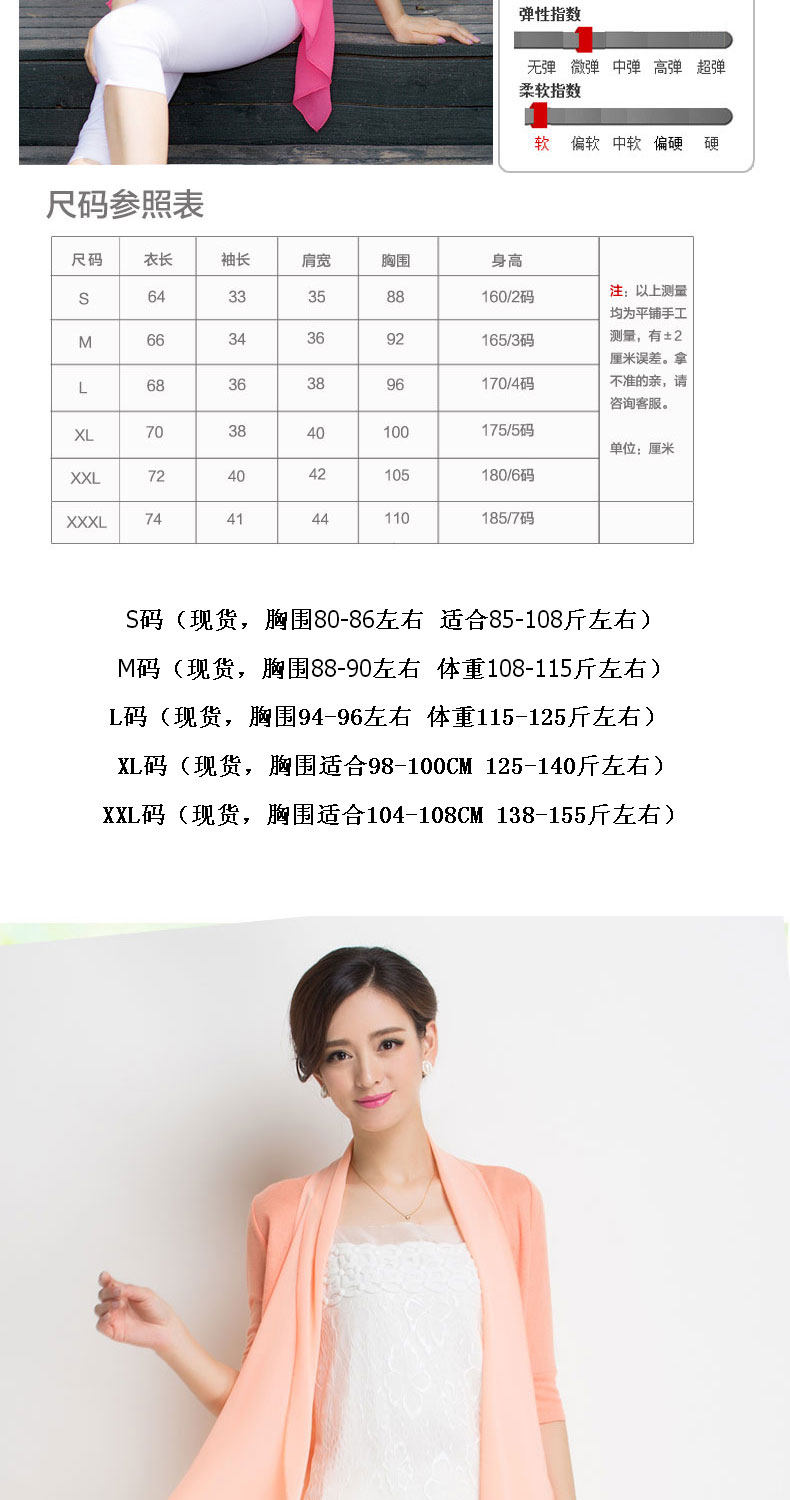 弹性指数
无弹 微弹 中弹 高弹 超弹
柔软指数
软 偏软 中软 偏硬 硬

尺码参照表

| 尺码 | 衣长 | 袖长 | 肩宽 | 胸围 | 身高 | |
|---|---|---|---|---|---|---|
| S | 64 | 33 | 35 | 88 | 160/2码 | 注：以上测量均为平铺手工测量，有±2厘米误差。拿不准的亲，请咨询客服。 单位：厘米 |
| M | 66 | 34 | 36 | 92 | 165/3码 | |
| L | 68 | 36 | 38 | 96 | 170/4码 | |
| XL | 70 | 38 | 40 | 100 | 175/5码 | |
| XXL | 72 | 40 | 42 | 105 | 180/6码 | |
| XXXL | 74 | 41 | 44 | 110 | 185/7码 | |

S码（现货，胸围80-86左右 适合85-108斤左右）

M码（现货，胸围88-90左右 体重108-115斤左右）

L码（现货，胸围94-96左右 体重115-125斤左右）

XL码（现货，胸围适合98-100CM 125-140斤左右）

XXL码（现货，胸围适合104-108CM 138-155斤左右）